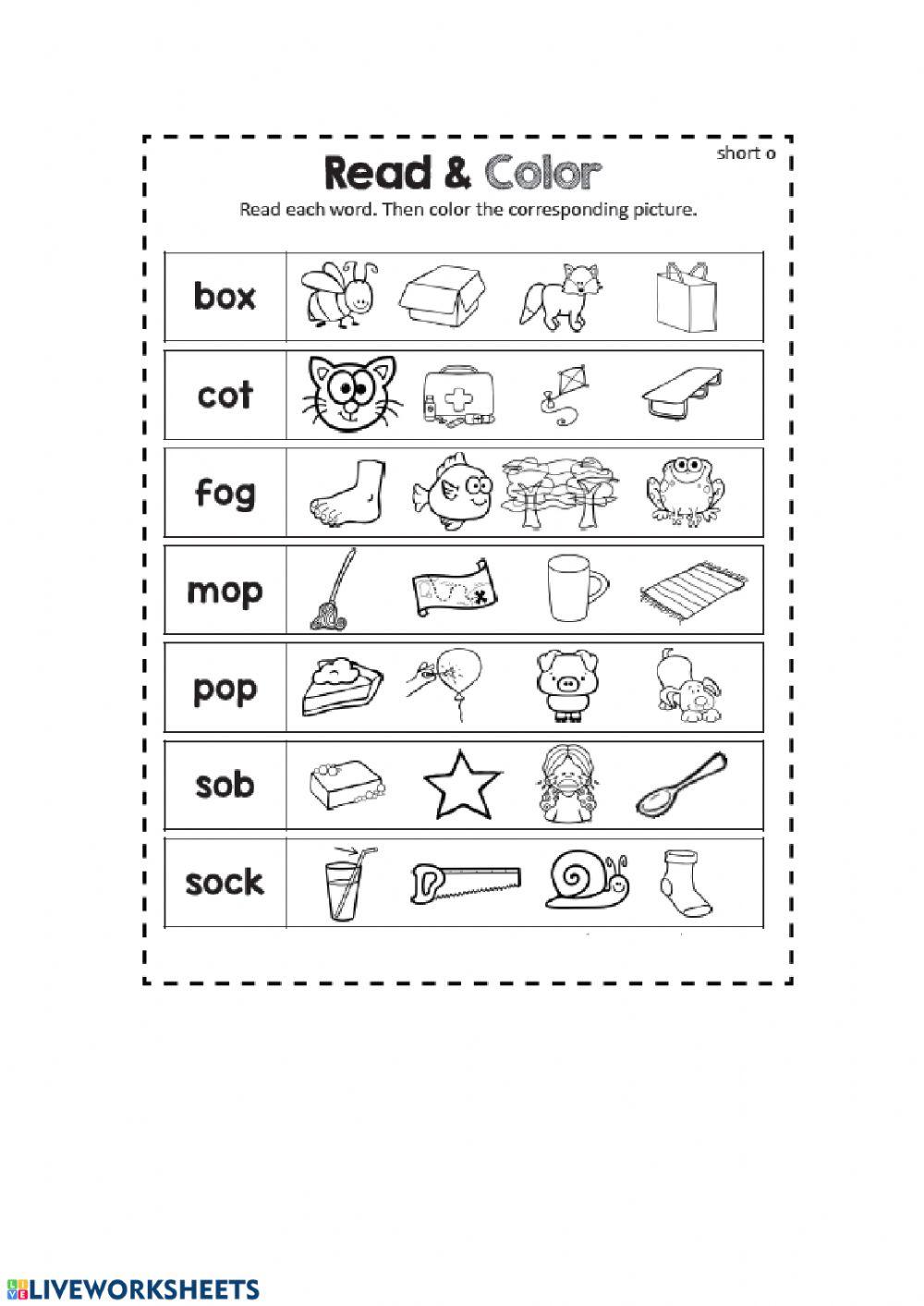 short o

Read & Color

Read each word. Then color the corresponding picture.

box

cot

fog

mop

pop

sob

sock

LIVEWORKSHEETS